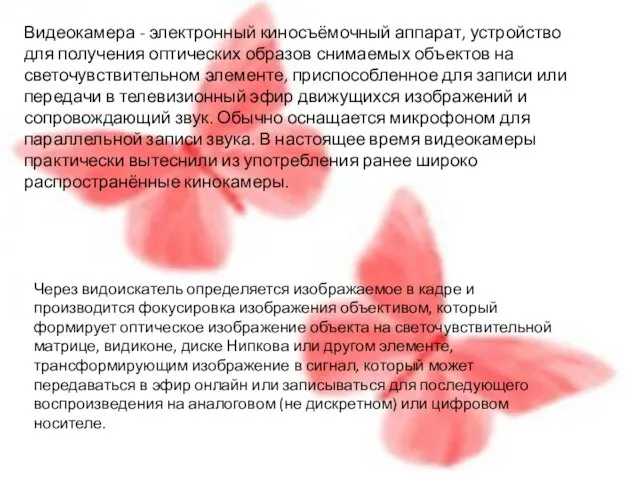 Видеокамера - электронный киносъёмочный аппарат, устройство для получения оптических образов снимаемых объектов на светочувствительном элементе, приспособленное для записи или передачи в телевизионный эфир движущихся изображений и сопровождающий звук. Обычно оснащается микрофоном для параллельной записи звука. В настоящее время видеокамеры практически вытеснили из употребления ранее широко распространённые кинокамеры.

Через видоискатель определяется изображаемое в кадре и производится фокусировка изображения объективом, который формирует оптическое изображение объекта на светочувствительной матрице, видиконе, диске Нипкова или другом элементе, трансформирующим изображение в сигнал, который может передаваться в эфир онлайн или записываться для последующего воспроизведения на аналоговом (не дискретном) или цифровом носителе.